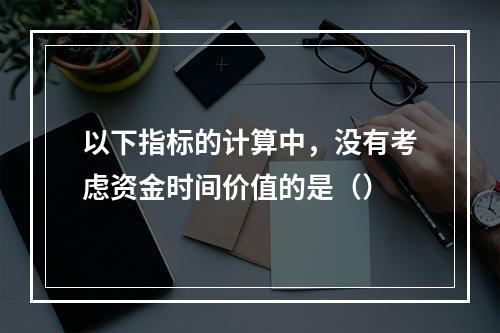 以下指标的计算中，没有考虑资金时间价值的是（）